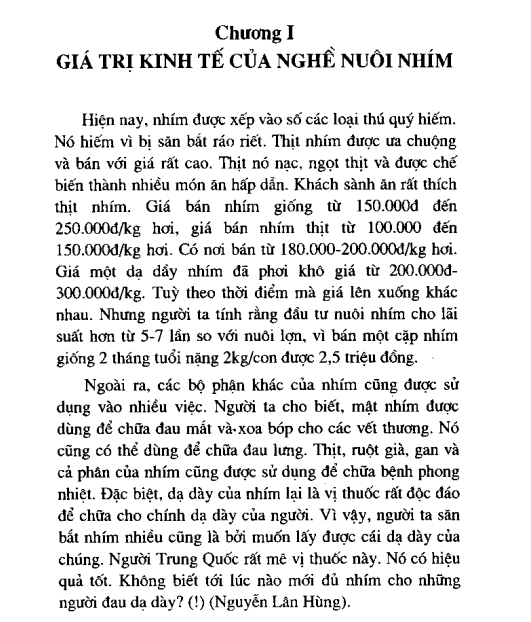 Chương I
GIÁ TRỊ KINH TẾ CỦA NGHỀ NUÔI NHÍM

Hiện nay, nhím được xếp vào số các loại thú quý hiếm. Nó hiếm vì bị săn bắt ráo riết. Thịt nhím được ưa chuộng và bán với giá rất cao. Thịt nó nạc, ngọt thịt và được chế biến thành nhiều món ăn hấp dẫn. Khách sành ăn rất thích thịt nhím. Giá bán nhím giống từ 150.000đ đến 250.000đ/kg hơi, giá bán nhím thịt từ 100.000 đến 150.000đ/kg hơi. Có nơi bán từ 180.000-200.000đ/kg hơi. Giá một dạ dầy nhím đã phơi khô giá từ 200.000đ-300.000đ/kg. Tuỳ theo thời điểm mà giá lên xuống khác nhau. Nhưng người ta tính rằng đầu tư nuôi nhím cho lãi suất hơn từ 5-7 lần so với nuôi lợn, vì bán một cặp nhím giống 2 tháng tuổi nặng 2kg/con được 2,5 triệu đồng.

Ngoài ra, các bộ phận khác của nhím cũng được sử dụng vào nhiều việc. Người ta cho biết, mật nhím được dùng để chữa đau mắt và xoa bóp cho các vết thương. Nó cũng có thể dùng để chữa đau lưng. Thịt, ruột già, gan và cả phân của nhím cũng được sử dụng để chữa bệnh phong nhiệt. Đặc biệt, dạ dày của nhím lại là vị thuốc rất độc đáo để chữa cho chính dạ dày của người. Vì vậy, người ta săn bắt nhím nhiều cũng là bởi muốn lấy được cái dạ dày của chúng. Người Trung Quốc rất mê vị thuốc này. Nó có hiệu quả tốt. Không biết tới lúc nào mới đủ nhím cho những người đau dạ dày? (!) (Nguyễn Lân Hùng).